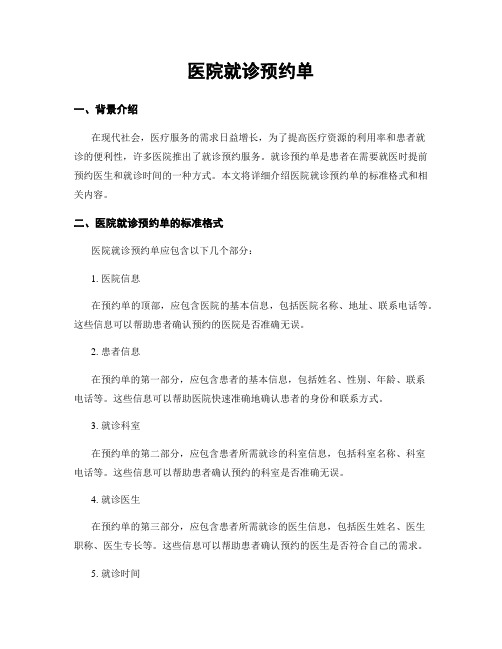 医院就诊预约单

一、背景介绍

在现代社会，医疗服务的需求日益增长，为了提高医疗资源的利用率和患者就诊的便利性，许多医院推出了就诊预约服务。就诊预约单是患者在需要就医时提前预约医生和就诊时间的一种方式。本文将详细介绍医院就诊预约单的标准格式和相关内容。

二、医院就诊预约单的标准格式

医院就诊预约单应包含以下几个部分：

1. 医院信息

在预约单的顶部，应包含医院的基本信息，包括医院名称、地址、联系电话等。这些信息可以帮助患者确认预约的医院是否准确无误。

2. 患者信息

在预约单的第一部分，应包含患者的基本信息，包括姓名、性别、年龄、联系电话等。这些信息可以帮助医院快速准确地确认患者的身份和联系方式。

3. 就诊科室

在预约单的第二部分，应包含患者所需就诊的科室信息，包括科室名称、科室电话等。这些信息可以帮助患者确认预约的科室是否准确无误。

4. 就诊医生

在预约单的第三部分，应包含患者所需就诊的医生信息，包括医生姓名、医生职称、医生专长等。这些信息可以帮助患者确认预约的医生是否符合自己的需求。

5. 就诊时间